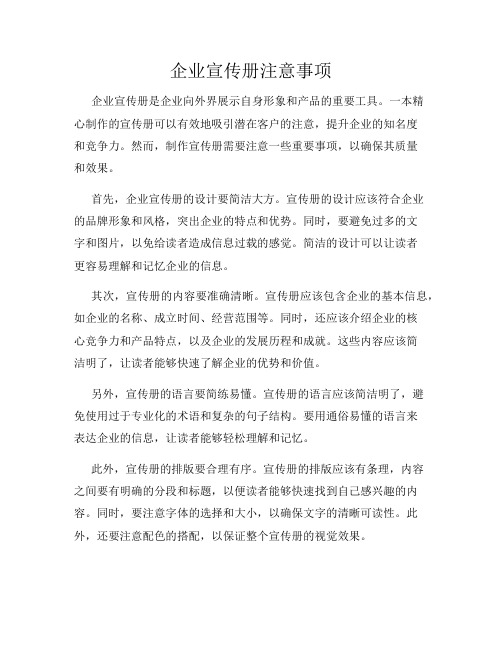 企业宣传册注意事项

企业宣传册是企业向外界展示自身形象和产品的重要工具。一本精心制作的宣传册可以有效地吸引潜在客户的注意，提升企业的知名度和竞争力。然而，制作宣传册需要注意一些重要事项，以确保其质量和效果。

首先，企业宣传册的设计要简洁大方。宣传册的设计应该符合企业的品牌形象和风格，突出企业的特点和优势。同时，要避免过多的文字和图片，以免给读者造成信息过载的感觉。简洁的设计可以让读者更容易理解和记忆企业的信息。

其次，宣传册的内容要准确清晰。宣传册应该包含企业的基本信息，如企业的名称、成立时间、经营范围等。同时，还应该介绍企业的核心竞争力和产品特点，以及企业的发展历程和成就。这些内容应该简洁明了，让读者能够快速了解企业的优势和价值。

另外，宣传册的语言要简练易懂。宣传册的语言应该简洁明了，避免使用过于专业化的术语和复杂的句子结构。要用通俗易懂的语言来表达企业的信息，让读者能够轻松理解和记忆。

此外，宣传册的排版要合理有序。宣传册的排版应该有条理，内容之间要有明确的分段和标题，以便读者能够快速找到自己感兴趣的内容。同时，要注意字体的选择和大小，以确保文字的清晰可读性。此外，还要注意配色的搭配，以保证整个宣传册的视觉效果。